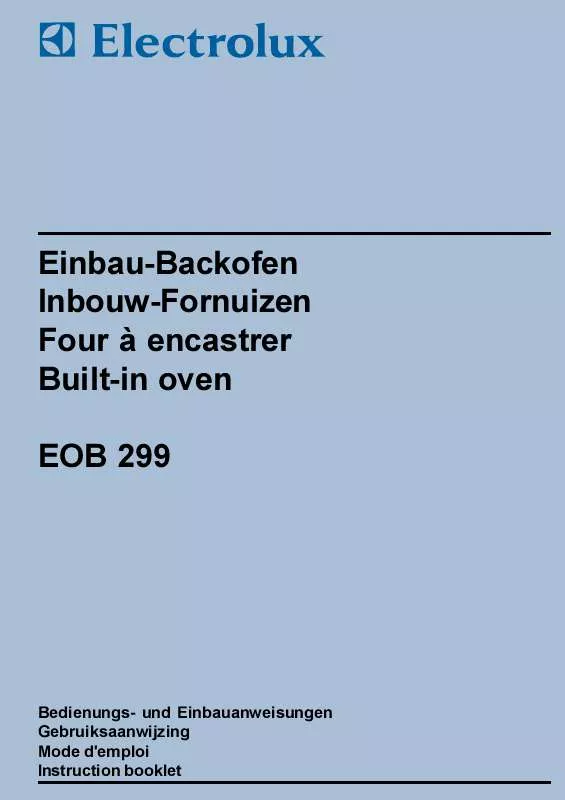 Electrolux

Einbau-Backofen
Inbouw-Fornuizen
Four à encastrer
Built-in oven

EOB 299

Bedienungs- und Einbauanweisungen
Gebruiksaanwijzing
Mode d'emploi
Instruction booklet